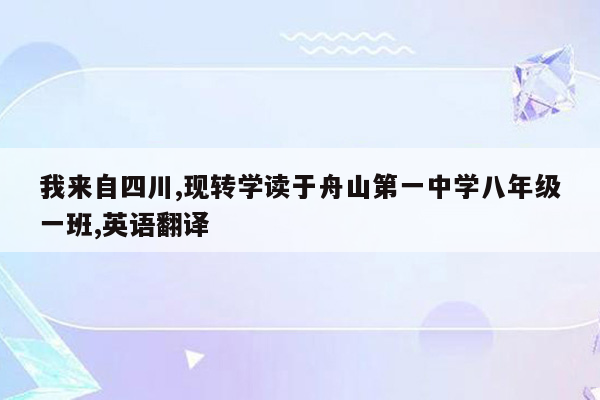 我来自四川,现转学读于舟山第一中学八年级一班,英语翻译